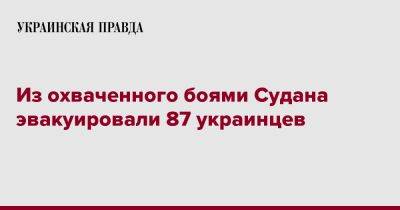 УКРАИНСКАЯ ПРАВДА

Из охваченного боями Судана эвакуировали 87 украинцев